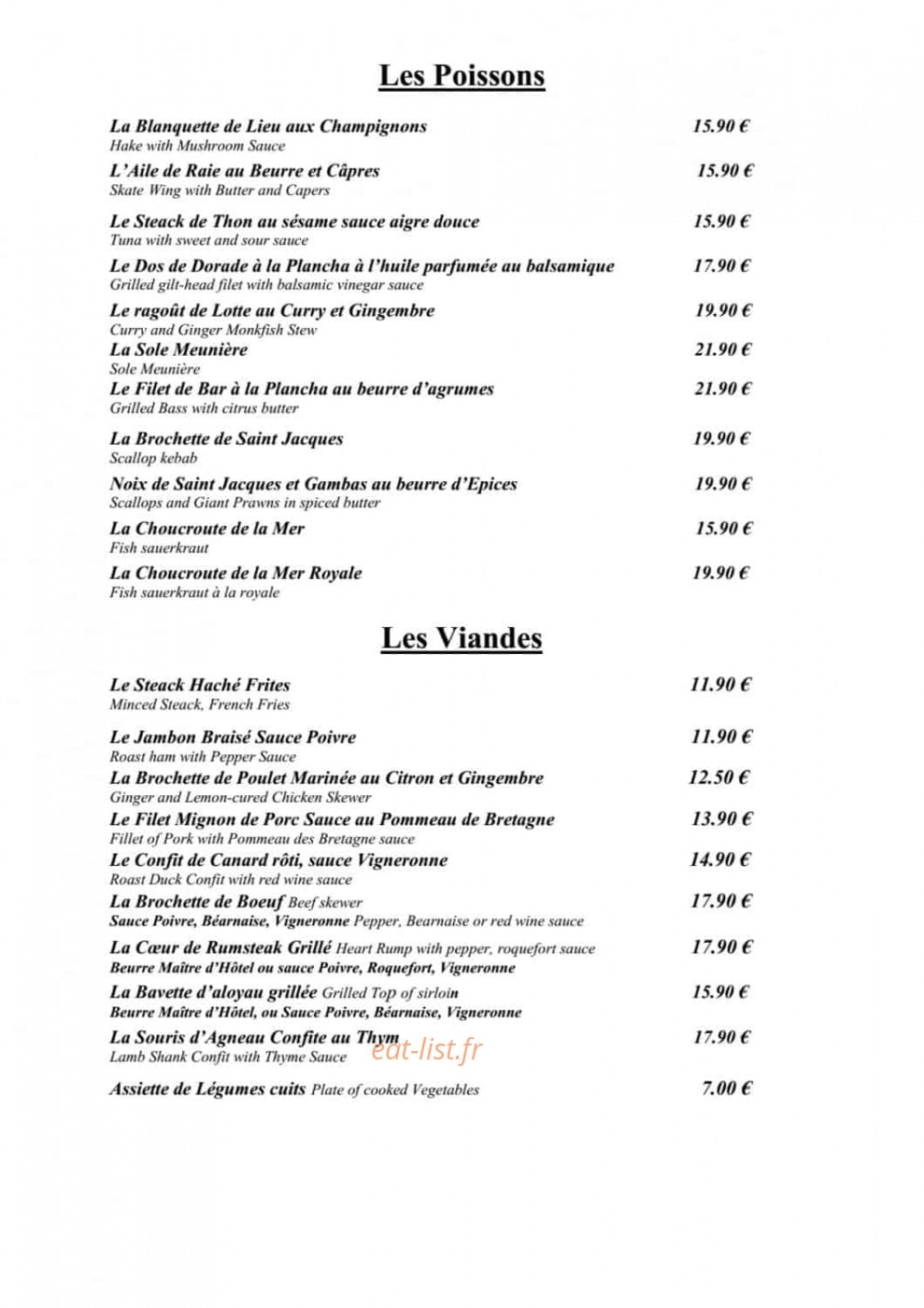 Les Poissons

La Blanquette de Lieu aux Champignons 15.90 €
Hake with Mushroom Sauce

L'Aile de Raie au Beurre et Câpres 15.90 €
Skate Wing with Butter and Capers

Le Steack de Thon au sésame sauce aigre douce 15.90 €
Tuna with sweet and sour sauce

Le Dos de Dorade à la Plancha à l'huile parfumée au balsamique 17.90 €
Grilled gilt-head filet with balsamic vinegar sauce

Le ragoût de Lotte au Curry et Gingembre 19.90 €
Curry and Ginger Monkfish Stew

La Sole Meunière 21.90 €
Sole Meunière

Le Filet de Bar à la Plancha au beurre d'agrumes 21.90 €
Grilled Bass with citrus butter

La Brochette de Saint Jacques 19.90 €
Scallop kebab

Noix de Saint Jacques et Gambas au beurre d'Epices 19.90 €
Scallops and Giant Prawns in spiced butter

La Choucroute de la Mer 15.90 €
Fish sauerkraut

La Choucroute de la Mer Royale 19.90 €
Fish sauerkraut à la royale

Les Viandes

Le Steack Haché Frites 11.90 €
Minced Steack, French Fries

Le Jambon Braisé Sauce Poivre 11.90 €
Roast ham with Pepper Sauce

La Brochette de Poulet Marinée au Citron et Gingembre 12.50 €
Ginger and Lemon-cured Chicken Skewer

Le Filet Mignon de Porc Sauce au Pommeau de Bretagne 13.90 €
Fillet of Pork with Pommeau des Bretagne sauce

Le Confit de Canard rôti, sauce Vigneronne 14.90 €
Roast Duck Confit with red wine sauce

La Brochette de Boeuf Beef skewer 17.90 €
Sauce Poivre, Béarnaise, Vigneronne Pepper, Bearnaise or red wine sauce

La Cœur de Rumsteak Grillé Heart Rump with pepper, roquefort sauce 17.90 €
Beurre Maître d'Hôtel ou sauce Poivre, Roquefort, Vigneronne

La Bavette d'aloyau grillée Grilled Top of sirloin 15.90 €
Beurre Maître d'Hôtel, ou Sauce Poivre, Béarnaise, Vigneronne

La Souris d'Agneau Confite au Thym 17.90 €
Lamb Shank Confit with Thyme Sauce

Assiette de Légumes cuits Plate of cooked Vegetables 7.00 €

eat-list.fr